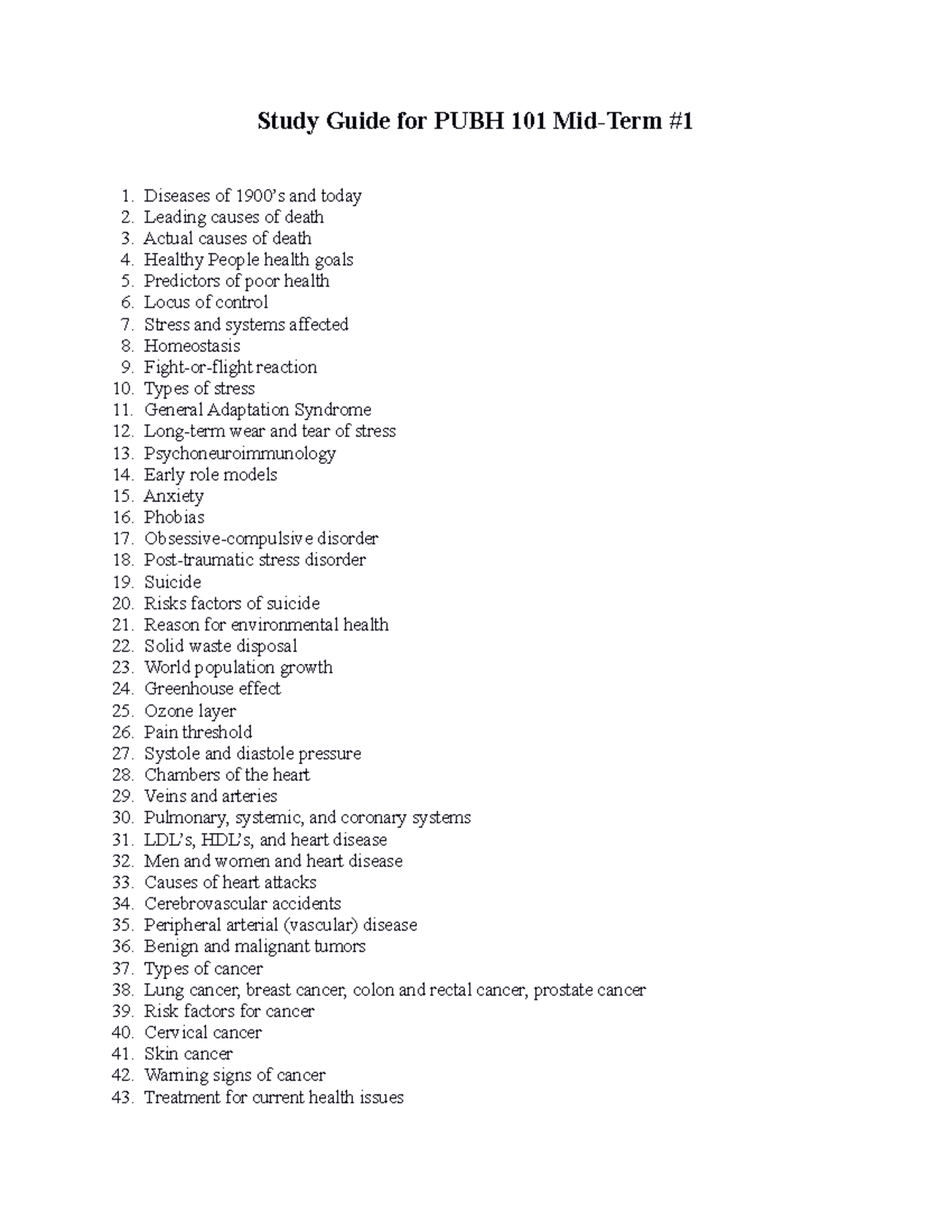 Study Guide for PUBH 101 Mid-Term #1

1. Diseases of 1900's and today
2. Leading causes of death
3. Actual causes of death
4. Healthy People health goals
5. Predictors of poor health
6. Locus of control
7. Stress and systems affected
8. Homeostasis
9. Fight-or-flight reaction
10. Types of stress
11. General Adaptation Syndrome
12. Long-term wear and tear of stress
13. Psychoneuroimmunology
14. Early role models
15. Anxiety
16. Phobias
17. Obsessive-compulsive disorder
18. Post-traumatic stress disorder
19. Suicide
20. Risks factors of suicide
21. Reason for environmental health
22. Solid waste disposal
23. World population growth
24. Greenhouse effect
25. Ozone layer
26. Pain threshold
27. Systole and diastole pressure
28. Chambers of the heart
29. Veins and arteries
30. Pulmonary, systemic, and coronary systems
31. LDL's, HDL's, and heart disease
32. Men and women and heart disease
33. Causes of heart attacks
34. Cerebrovascular accidents
35. Peripheral arterial (vascular) disease
36. Benign and malignant tumors
37. Types of cancer
38. Lung cancer, breast cancer, colon and rectal cancer, prostate cancer
39. Risk factors for cancer
40. Cervical cancer
41. Skin cancer
42. Warning signs of cancer
43. Treatment for current health issues